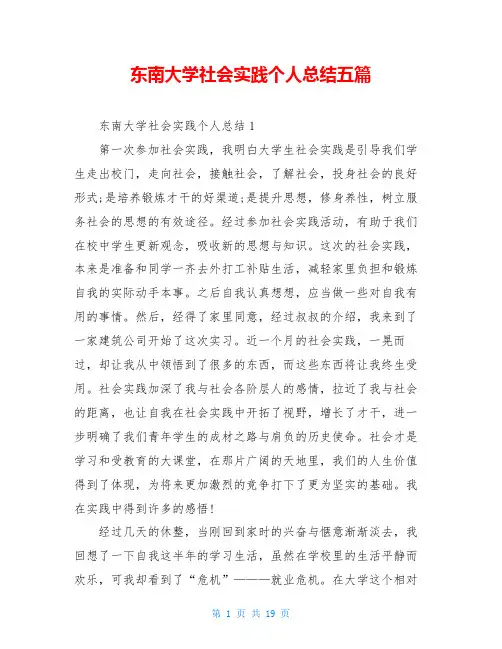 东南大学社会实践个人总结五篇

东南大学社会实践个人总结 1

第一次参加社会实践，我明白大学生社会实践是引导我们学生走出校门，走向社会，接触社会，了解社会，投身社会的良好形式;是培养锻炼才干的好渠道;是提升思想，修身养性，树立服务社会的思想的有效途径。经过参加社会实践活动，有助于我们在校中学生更新观念，吸收新的思想与知识。这次的社会实践，本来是准备和同学一齐去外打工补贴生活，减轻家里负担和锻炼自我的实际动手本事。之后自我认真想想，应当做一些对自我有用的事情。然后，经得了家里同意，经过叔叔的介绍，我来到了一家建筑公司开始了这次实习。近一个月的社会实践，一晃而过，却让我从中领悟到了很多的东西，而这些东西将让我终生受用。社会实践加深了我与社会各阶层人的感情，拉近了我与社会的距离，也让自我在社会实践中开拓了视野，增长了才干，进一步明确了我们青年学生的成材之路与肩负的历史使命。社会才是学习和受教育的大课堂，在那片广阔的天地里，我们的人生价值得到了体现，为将来更加激烈的竞争打下了更为坚实的基础。我在实践中得到许多的感悟！

经过几天的休整，当刚回到家时的兴奋与惬意渐渐淡去，我回想了一下自我这半年的学习生活，虽然在学校里的生活平静而欢乐，可我却看到了“危机”———就业危机。在大学这个相对

第 1 页 共 19 页